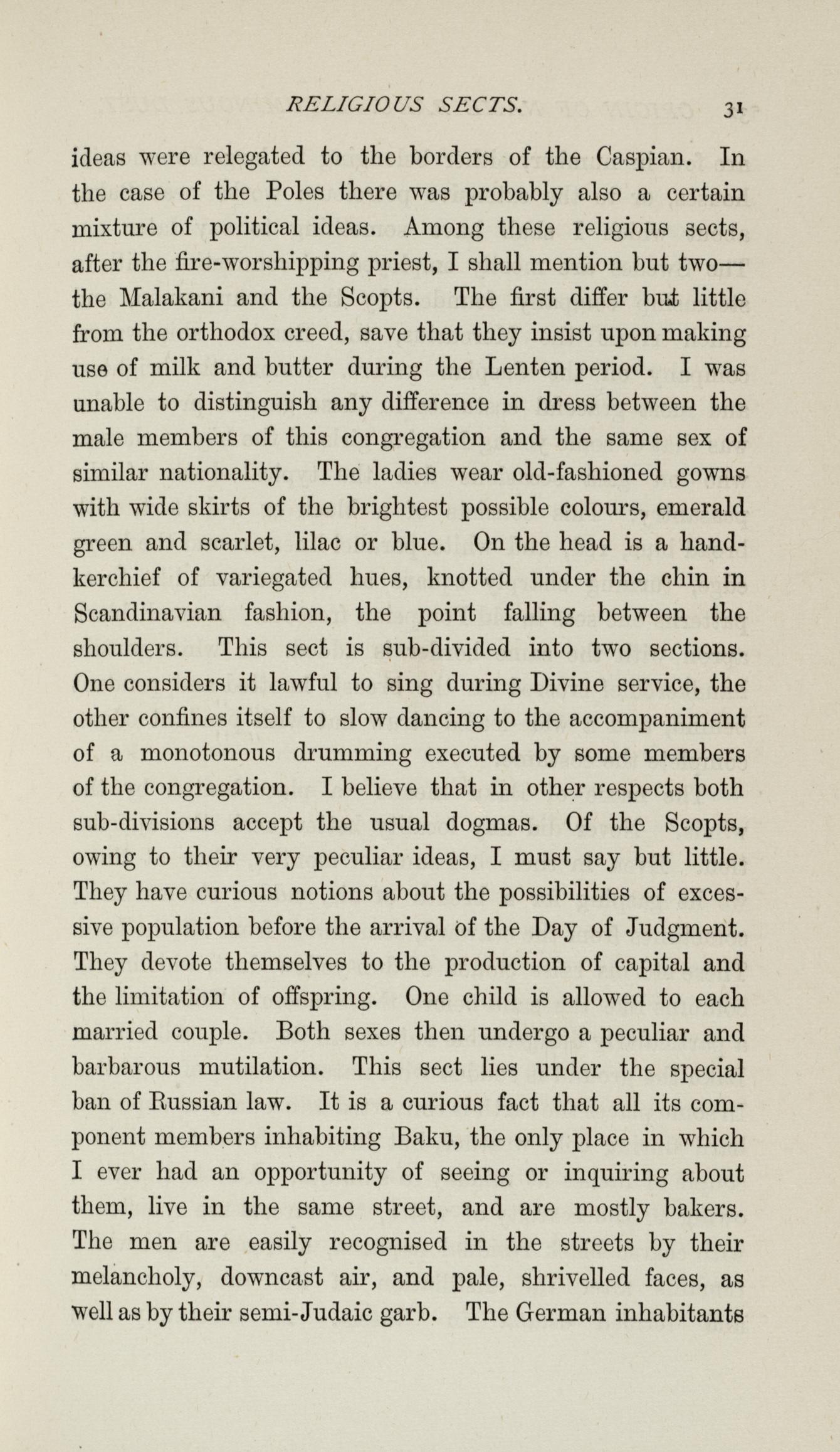 RELIGIOUS SECTS. 31

ideas were relegated to the borders of the Caspian. In the case of the Poles there was probably also a certain mixture of political ideas. Among these religious sects, after the fire-worshipping priest, I shall mention but two—the Malakani and the Scopts. The first differ but little from the orthodox creed, save that they insist upon making use of milk and butter during the Lenten period. I was unable to distinguish any difference in dress between the male members of this congregation and the same sex of similar nationality. The ladies wear old-fashioned gowns with wide skirts of the brightest possible colours, emerald green and scarlet, lilac or blue. On the head is a handkerchief of variegated hues, knotted under the chin in Scandinavian fashion, the point falling between the shoulders. This sect is sub-divided into two sections. One considers it lawful to sing during Divine service, the other confines itself to slow dancing to the accompaniment of a monotonous drumming executed by some members of the congregation. I believe that in other respects both sub-divisions accept the usual dogmas. Of the Scopts, owing to their very peculiar ideas, I must say but little. They have curious notions about the possibilities of excessive population before the arrival of the Day of Judgment. They devote themselves to the production of capital and the limitation of offspring. One child is allowed to each married couple. Both sexes then undergo a peculiar and barbarous mutilation. This sect lies under the special ban of Russian law. It is a curious fact that all its component members inhabiting Baku, the only place in which I ever had an opportunity of seeing or inquiring about them, live in the same street, and are mostly bakers. The men are easily recognised in the streets by their melancholy, downcast air, and pale, shrivelled faces, as well as by their semi-Judaic garb. The German inhabitants